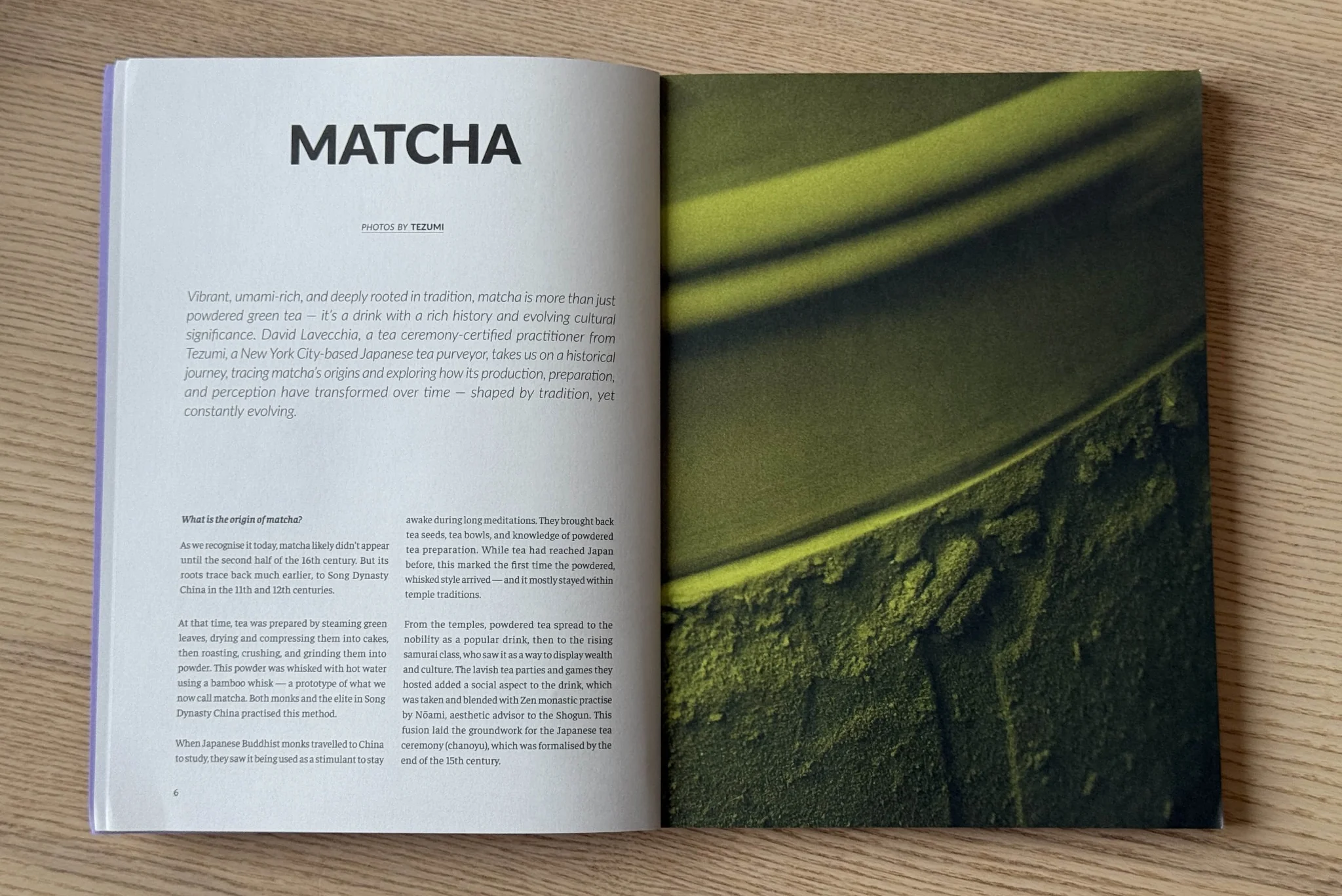 MATCHA

PHOTOS BY TEZUMI

Vibrant, umami-rich, and deeply rooted in tradition, matcha is more than just powdered green tea — it's a drink with a rich history and evolving cultural significance. David Lavecchia, a tea ceremony-certified practitioner from Tezumi, a New York City-based Japanese tea purveyor, takes us on a historical journey, tracing matcha's origins and exploring how its production, preparation, and perception have transformed over time — shaped by tradition, yet constantly evolving.

What is the origin of matcha?

As we recognise it today, matcha likely didn't appear until the second half of the 16th century. But its roots trace back much earlier, to Song Dynasty China in the 11th and 12th centuries.

At that time, tea was prepared by steaming green leaves, drying and compressing them into cakes, then roasting, crushing, and grinding them into powder. This powder was whisked with hot water using a bamboo whisk — a prototype of what we now call matcha. Both monks and the elite in Song Dynasty China practised this method.

When Japanese Buddhist monks travelled to China to study, they saw it being used as a stimulant to stay awake during long meditations. They brought back tea seeds, tea bowls, and knowledge of powdered tea preparation. While tea had reached Japan before, this marked the first time the powdered, whisked style arrived — and it mostly stayed within temple traditions.

From the temples, powdered tea spread to the nobility as a popular drink, then to the rising samurai class, who saw it as a way to display wealth and culture. The lavish tea parties and games they hosted added a social aspect to the drink, which was taken and blended with Zen monastic practise by Nōami, aesthetic advisor to the Shogun. This fusion laid the groundwork for the Japanese tea ceremony (chanoyu), which was formalised by the end of the 15th century.

6